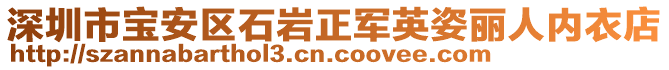 深圳市宝安区石岩正军英姿丽人内衣店
http://szannabarthol3.cn.coovee.com